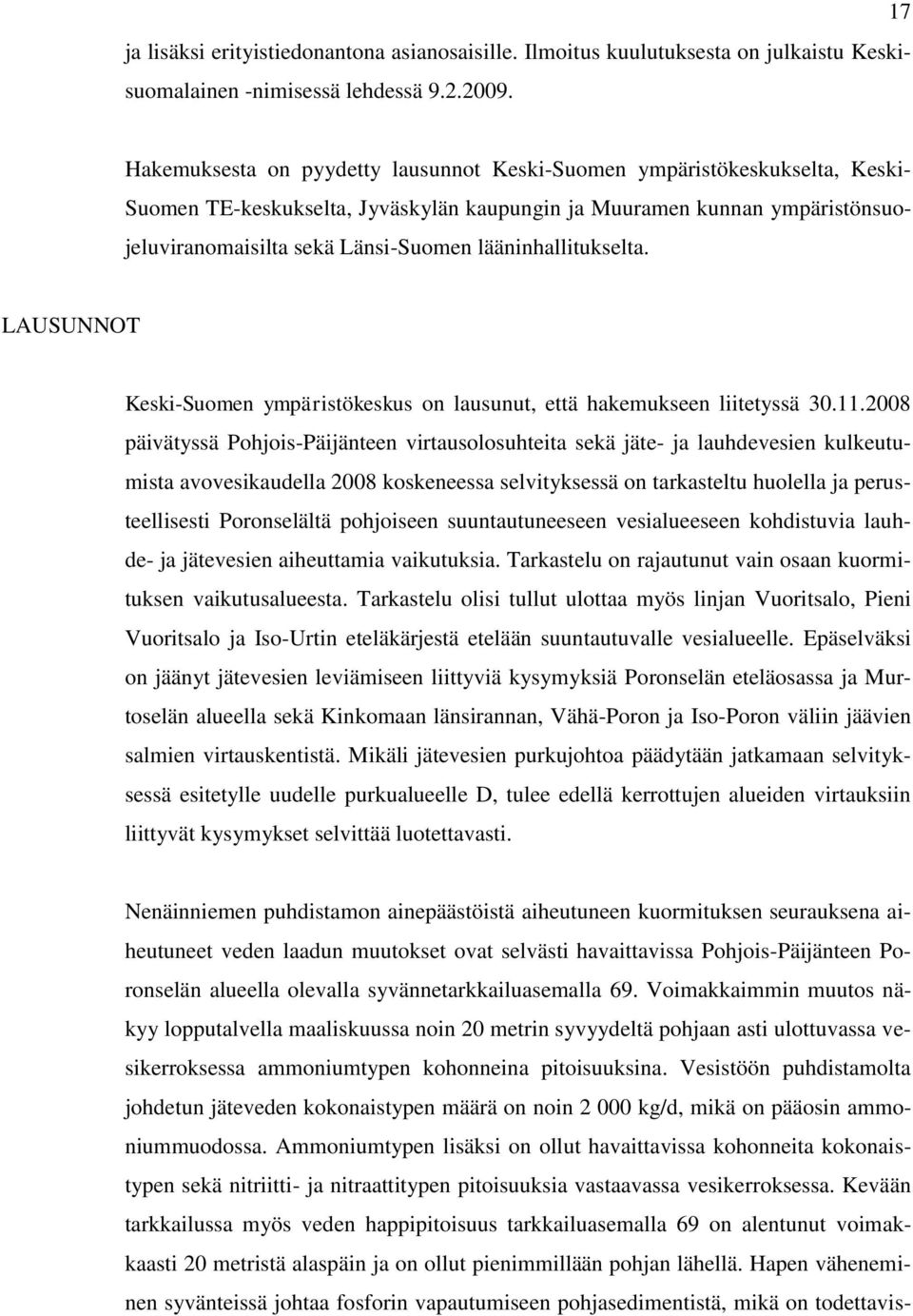 17

ja lisäksi erityistiedonantona asianosaisille. Ilmoitus kuulutuksesta on julkaistu Keskisuomalainen -nimisessä lehdessä 9.2.2009.

Hakemuksesta on pyydetty lausunnot Keski-Suomen ympäristökeskukselta, Keski-Suomen TE-keskukselta, Jyväskylän kaupungin ja Muuramen kunnan ympäristönsuojeluviranomaisilta sekä Länsi-Suomen lääninhallitukselta.

LAUSUNNOT

Keski-Suomen ympäristökeskus on lausunut, että hakemukseen liitetyssä 30.11.2008 päivätyssä Pohjois-Päijänteen virtausolosuhteita sekä jäte- ja lauhdevesien kulkeutumista avovesikaudella 2008 koskeneessa selvityksessä on tarkasteltu huolella ja perusteellisesti Poronselältä pohjoiseen suuntautuneeseen vesialueeseen kohdistuvia lauhde- ja jätevesien aiheuttamia vaikutuksia. Tarkastelu on rajautunut vain osaan kuormituksen vaikutusalueesta. Tarkastelu olisi tullut ulottaa myös linjan Vuoritsalo, Pieni Vuoritsalo ja Iso-Urtin eteläkärjestä etelään suuntautuvalle vesialueelle. Epäselväksi on jäänyt jätevesien leviämiseen liittyviä kysymyksiä Poronselän eteläosassa ja Murtoselän alueella sekä Kinkomaan länsirannan, Vähä-Poron ja Iso-Poron väliin jäävien salmien virtauskentistä. Mikäli jätevesien purkujohtoa päädytään jatkamaan selvityksessä esitetylle uudelle purkualueelle D, tulee edellä kerrottujen alueiden virtauksiin liittyvät kysymykset selvittää luotettavasti.

Nenäinniemen puhdistamon ainepäästöistä aiheutuneen kuormituksen seurauksena aiheutuneet veden laadun muutokset ovat selvästi havaittavissa Pohjois-Päijänteen Poronselän alueella olevalla syvännetarkkailuasemalla 69. Voimakkaimmin muutos näkyy lopputalvella maaliskuussa noin 20 metrin syvyydeltä pohjaan asti ulottuvassa vesikerroksessa ammoniumtypen kohonneina pitoisuuksina. Vesistöön puhdistamolta johdetun jäteveden kokonaistypen määrä on noin 2 000 kg/d, mikä on pääosin ammoniummuodossa. Ammoniumtypen lisäksi on ollut havaittavissa kohonneita kokonaistypen sekä nitriitti- ja nitraattitypen pitoisuuksia vastaavassa vesikerroksessa. Kevään tarkkailussa myös veden happipitoisuus tarkkailuasemalla 69 on alentunut voimakkaasti 20 metristä alaspäin ja on ollut pienimmillään pohjan lähellä. Hapen väheneminen syvänteissä johtaa fosforin vapautumiseen pohjasedimentistä, mikä on todettavis-